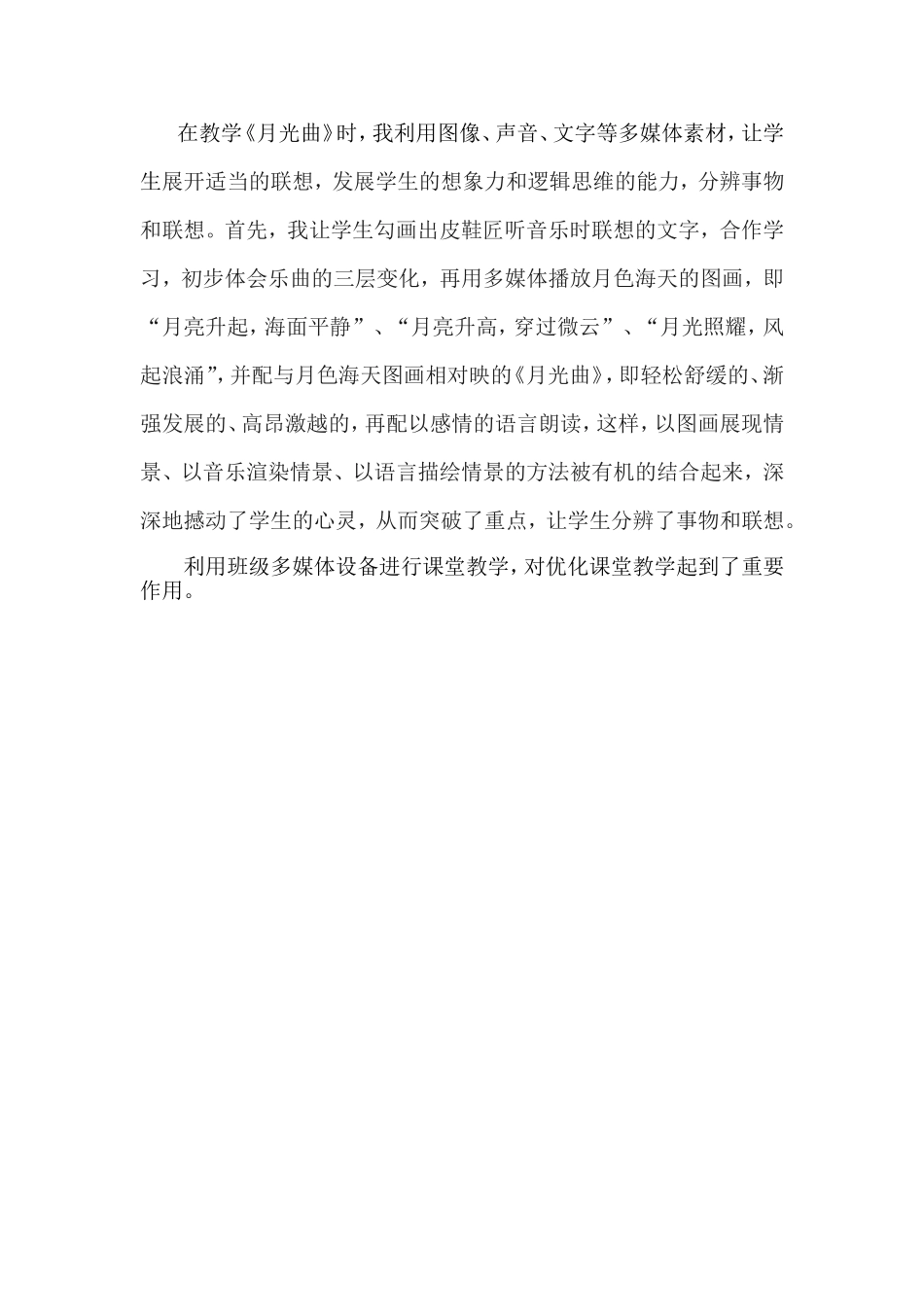 在教学《月光曲》时，我利用图像、声音、文字等多媒体素材，让学生展开适当的联想，发展学生的想象力和逻辑思维的能力，分辨事物和联想。首先，我让学生勾画出皮鞋匠听音乐时联想的文字，合作学习，初步体会乐曲的三层变化，再用多媒体播放月色海天的图画，即“月亮升起，海面平静”、“月亮升高，穿过微云”、“月光照耀，风起浪涌”，并配与月色海天图画相对映的《月光曲》，即轻松舒缓的、渐强发展的、高昂激越的，再配以感情的语言朗读，这样，以图画展现情景、以音乐渲染情景、以语言描绘情景的方法被有机的结合起来，深深地撼动了学生的心灵，从而突破了重点，让学生分辨了事物和联想。

利用班级多媒体设备进行课堂教学，对优化课堂教学起到了重要作用。